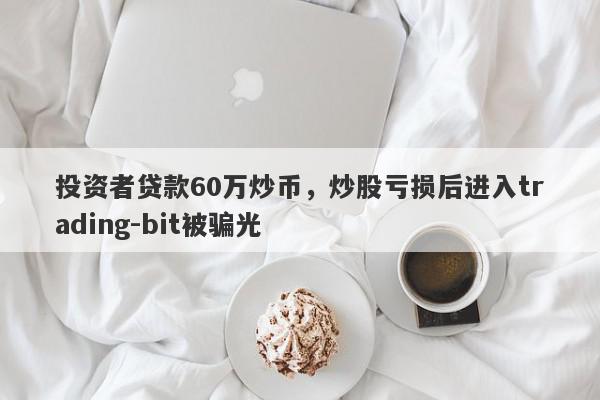 投资者贷款60万炒币，炒股亏损后进入trading-bit被骗光